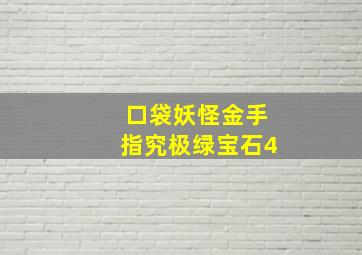 口袋妖怪金手指究极绿宝石4